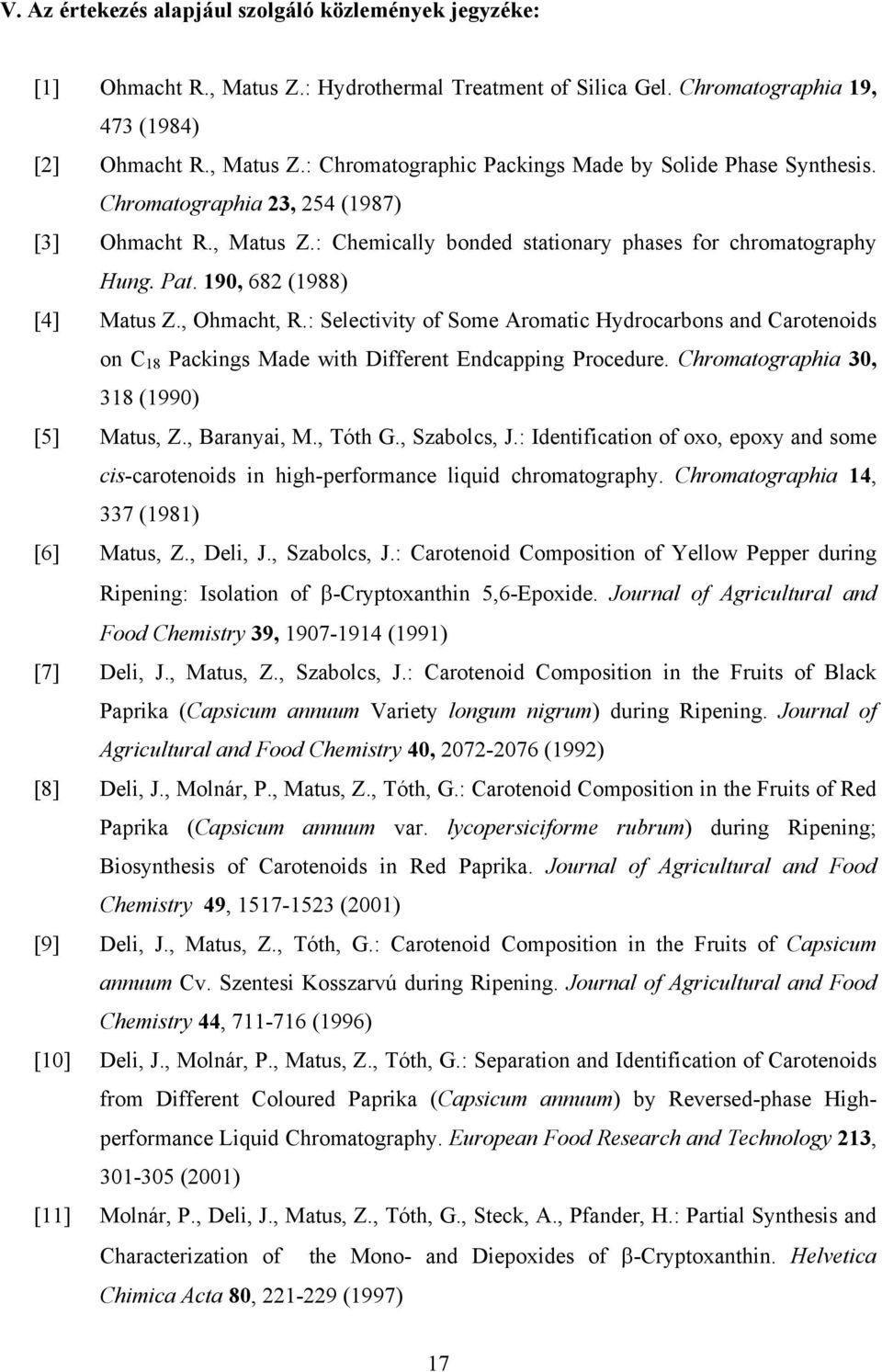 V. Az értekezés alapjául szolgáló közlemények jegyzéke:

[1] Ohmacht R., Matus Z.: Hydrothermal Treatment of Silica Gel. Chromatographia 19, 473 (1984)

[2] Ohmacht R., Matus Z.: Chromatographic Packings Made by Solide Phase Synthesis. Chromatographia 23, 254 (1987)

[3] Ohmacht R., Matus Z.: Chemically bonded stationary phases for chromatography Hung. Pat. 190, 682 (1988)

[4] Matus Z., Ohmacht, R.: Selectivity of Some Aromatic Hydrocarbons and Carotenoids on $C_{18}$ Packings Made with Different Endcapping Procedure. Chromatographia 30, 318 (1990)

[5] Matus, Z., Baranyai, M., Tóth G., Szabolcs, J.: Identification of oxo, epoxy and some cis-carotenoids in high-performance liquid chromatography. Chromatographia 14, 337 (1981)

[6] Matus, Z., Deli, J., Szabolcs, J.: Carotenoid Composition of Yellow Pepper during Ripening: Isolation of β-Cryptoxanthin 5,6-Epoxide. Journal of Agricultural and Food Chemistry 39, 1907-1914 (1991)

[7] Deli, J., Matus, Z., Szabolcs, J.: Carotenoid Composition in the Fruits of Black Paprika (Capsicum annuum Variety longum nigrum) during Ripening. Journal of Agricultural and Food Chemistry 40, 2072-2076 (1992)

[8] Deli, J., Molnár, P., Matus, Z., Tóth, G.: Carotenoid Composition in the Fruits of Red Paprika (Capsicum annuum var. lycopersiciforme rubrum) during Ripening; Biosynthesis of Carotenoids in Red Paprika. Journal of Agricultural and Food Chemistry 49, 1517-1523 (2001)

[9] Deli, J., Matus, Z., Tóth, G.: Carotenoid Composition in the Fruits of Capsicum annuum Cv. Szentesi Kosszarvú during Ripening. Journal of Agricultural and Food Chemistry 44, 711-716 (1996)

[10] Deli, J., Molnár, P., Matus, Z., Tóth, G.: Separation and Identification of Carotenoids from Different Coloured Paprika (Capsicum annuum) by Reversed-phase High-performance Liquid Chromatography. European Food Research and Technology 213, 301-305 (2001)

[11] Molnár, P., Deli, J., Matus, Z., Tóth, G., Steck, A., Pfander, H.: Partial Synthesis and Characterization of the Mono- and Diepoxides of β-Cryptoxanthin. Helvetica Chimica Acta 80, 221-229 (1997)

17